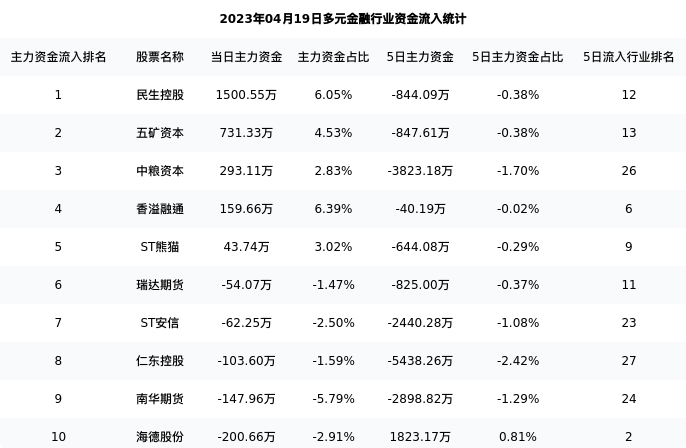 2023年04月19日多元金融行业资金流入统计

| 主力资金流入排名 | 股票名称 | 当日主力资金 | 主力资金占比 | 5日主力资金 | 5日主力资金占比 | 5日流入行业排名 |
|---|---|---|---|---|---|---|
| 1 | 民生控股 | 1500.55万 | 6.05% | -844.09万 | -0.38% | 12 |
| 2 | 五矿资本 | 731.33万 | 4.53% | -847.61万 | -0.38% | 13 |
| 3 | 中粮资本 | 293.11万 | 2.83% | -3823.18万 | -1.70% | 26 |
| 4 | 香溢融通 | 159.66万 | 6.39% | -40.19万 | -0.02% | 6 |
| 5 | ST熊猫 | 43.74万 | 3.02% | -644.08万 | -0.29% | 9 |
| 6 | 瑞达期货 | -54.07万 | -1.47% | -825.00万 | -0.37% | 11 |
| 7 | ST安信 | -62.25万 | -2.50% | -2440.28万 | -1.08% | 23 |
| 8 | 仁东控股 | -103.60万 | -1.59% | -5438.26万 | -2.42% | 27 |
| 9 | 南华期货 | -147.96万 | -5.79% | -2898.82万 | -1.29% | 24 |
| 10 | 海德股份 | -200.66万 | -2.91% | 1823.17万 | 0.81% | 2 |